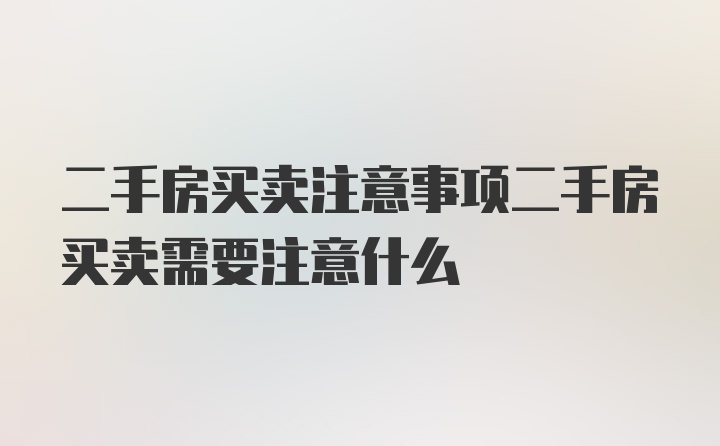 二手房买卖注意事项二手房买卖需要注意什么